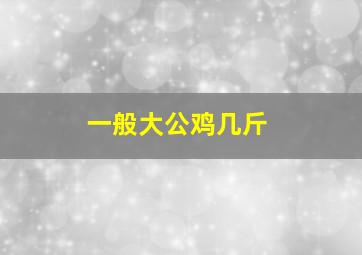 一般大公鸡几斤